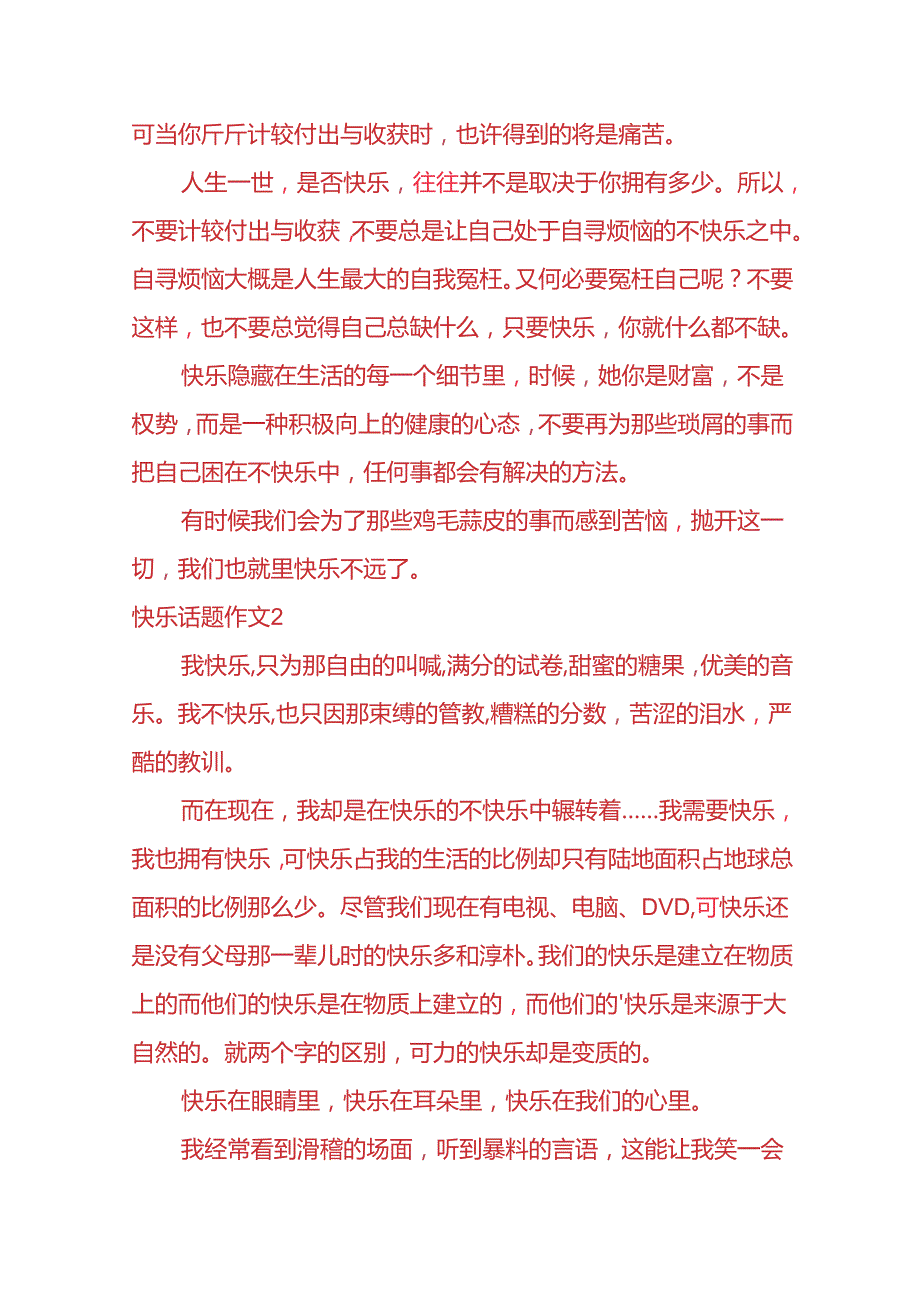 可当你斤斤计较付出与收获时，也许得到的将是痛苦。

人生一世，是否快乐，往往并不是取决于你拥有多少。所以，不要计较付出与收获 不要总是让自己处于自寻烦恼的不快乐之中。自寻烦恼大概是人生最大的自我冤枉。又何必要冤枉自己呢？不要这样，也不要总觉得自己总缺什么，只要快乐，你就什么都不缺。

快乐隐藏在生活的每一个细节里，时候，她你是财富，不是权势，而是一种积极向上的健康的心态，不要再为那些琐屑的事而把自己困在不快乐中，任何事都会有解决的方法。

有时候我们会为了那些鸡毛蒜皮的事而感到苦恼，抛开这一切，我们也就里快乐不远了。

快乐话题作文2

我快乐,只为那自由的叫喊,满分的试卷,甜蜜的糖果，优美的音乐。我不快乐,也只因那束缚的管教,糟糕的分数，苦涩的泪水，严酷的教训。

而在现在，我却是在快乐的不快乐中辗转着……我需要快乐，我也拥有快乐，可快乐占我的生活的比例却只有陆地面积占地球总面积的比例那么少。尽管我们现在有电视、电脑、DVD,可快乐还是没有父母那一辈儿时的快乐多和淳朴。我们的快乐是建立在物质上的而他们的快乐是在物质上建立的，而他们的'快乐是来源于大自然的。就两个字的区别，可力的快乐却是变质的。

快乐在眼睛里，快乐在耳朵里，快乐在我们的心里。

我经常看到滑稽的场面，听到暴料的言语，这能让我笑一会